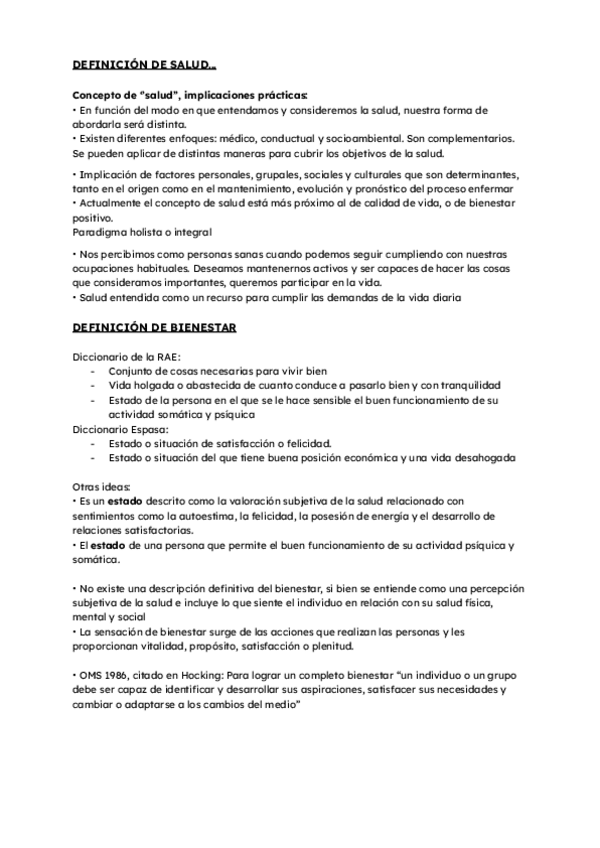 DEFINICIÓN DE SALUD…

Concepto de "salud", implicaciones prácticas:
• En función del modo en que entendamos y consideremos la salud, nuestra forma de abordarla será distinta.
• Existen diferentes enfoques: médico, conductual y socioambiental. Son complementarios. Se pueden aplicar de distintas maneras para cubrir los objetivos de la salud.

• Implicación de factores personales, grupales, sociales y culturales que son determinantes, tanto en el origen como en el mantenimiento, evolución y pronóstico del proceso enfermar
• Actualmente el concepto de salud está más próximo al de calidad de vida, o de bienestar positivo.
Paradigma holista o integral

• Nos percibimos como personas sanas cuando podemos seguir cumpliendo con nuestras ocupaciones habituales. Deseamos mantenernos activos y ser capaces de hacer las cosas que consideramos importantes, queremos participar en la vida.
• Salud entendida como un recurso para cumplir las demandas de la vida diaria

DEFINICIÓN DE BIENESTAR

Diccionario de la RAE:
- Conjunto de cosas necesarias para vivir bien
- Vida holgada o abastecida de cuanto conduce a pasarlo bien y con tranquilidad
- Estado de la persona en el que se le hace sensible el buen funcionamiento de su actividad somática y psíquica
Diccionario Espasa:
- Estado o situación de satisfacción o felicidad.
- Estado o situación del que tiene buena posición económica y una vida desahogada

Otras ideas:
• Es un estado descrito como la valoración subjetiva de la salud relacionado con sentimientos como la autoestima, la felicidad, la posesión de energía y el desarrollo de relaciones satisfactorias.
• El estado de una persona que permite el buen funcionamiento de su actividad psíquica y somática.

• No existe una descripción definitiva del bienestar, si bien se entiende como una percepción subjetiva de la salud e incluye lo que siente el individuo en relación con su salud física, mental y social
• La sensación de bienestar surge de las acciones que realizan las personas y les proporcionan vitalidad, propósito, satisfacción o plenitud.

• OMS 1986, citado en Hocking: Para lograr un completo bienestar "un individuo o un grupo debe ser capaz de identificar y desarrollar sus aspiraciones, satisfacer sus necesidades y cambiar o adaptarse a los cambios del medio"